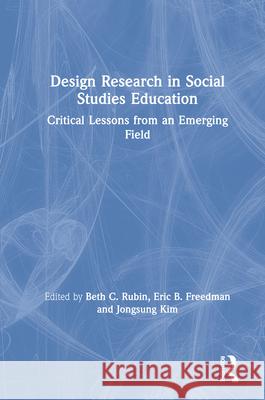 Design Research in Social Studies Education

Critical Lessons from an Emerging Field

Edited by Beth C. Rubin, Eric B. Freedman and Jongsung Kim

Kraina Książek